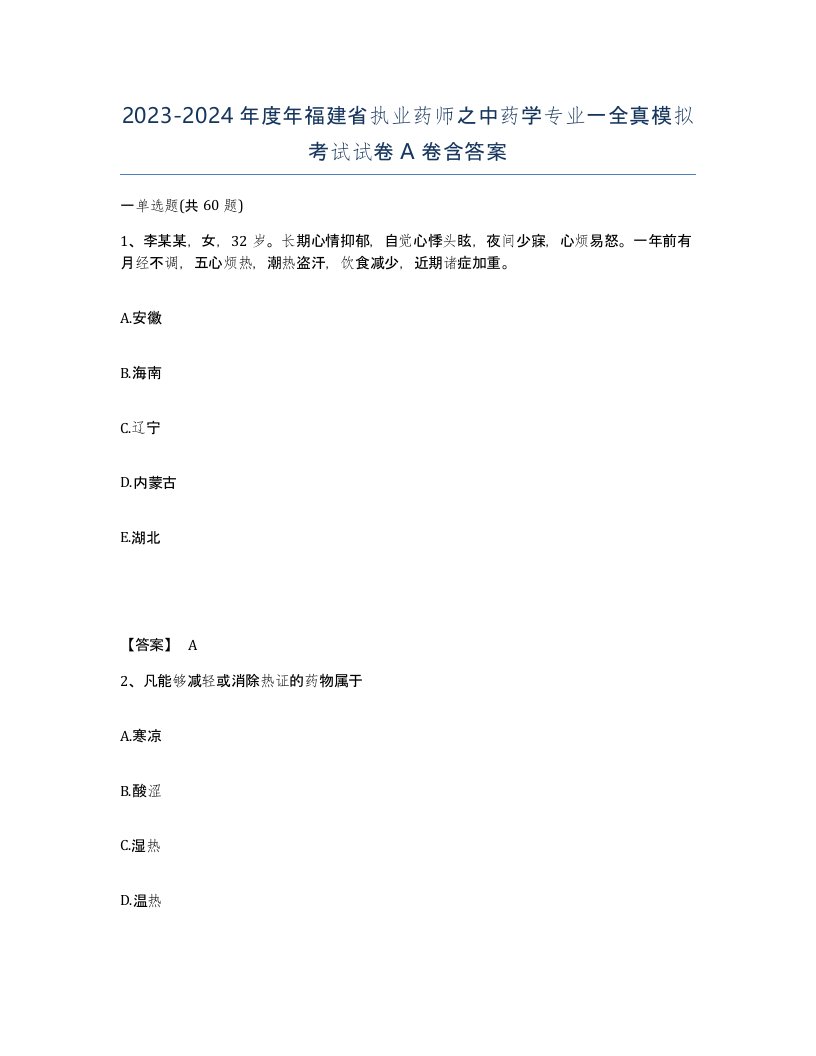 2023-2024年度年福建省执业药师之中药学专业一全真模拟考试试卷A卷含答案

一单选题(共60题)

1、李某某，女，32岁。长期心情抑郁，自觉心悸头眩，夜间少寐，心烦易怒。一年前有月经不调，五心烦热，潮热盗汗，饮食减少，近期诸症加重。

A.安徽

B.海南

C.辽宁

D.内蒙古

E.湖北

【答案】 A

2、凡能够减轻或消除热证的药物属于

A.寒凉

B.酸涩

C.湿热

D.温热